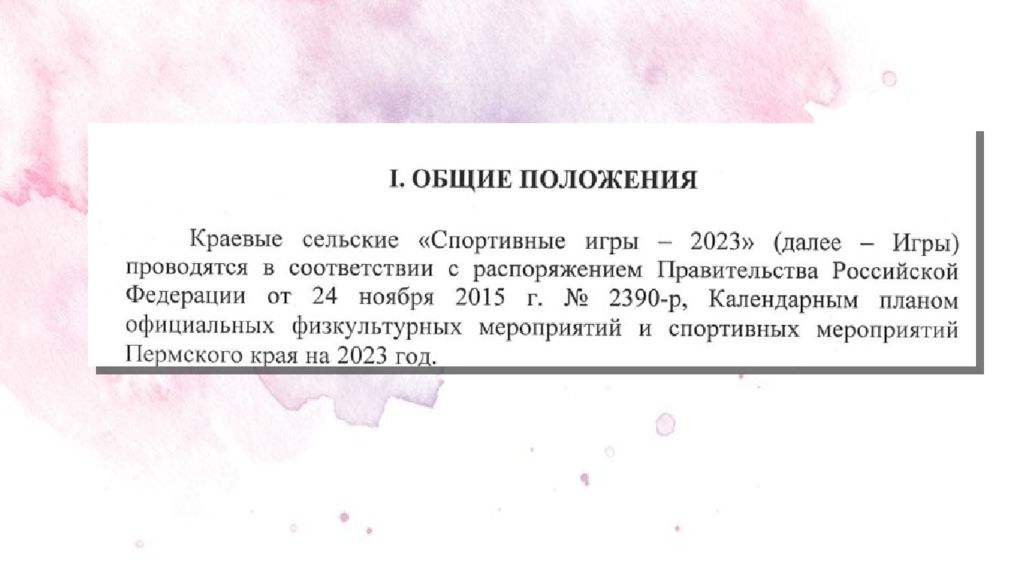 I. ОБЩИЕ ПОЛОЖЕНИЯ

Краевые сельские «Спортивные игры – 2023» (далее – Игры) проводятся в соответствии с распоряжением Правительства Российской Федерации от 24 ноября 2015 г. № 2390-р, Календарным планом официальных физкультурных мероприятий и спортивных мероприятий Пермского края на 2023 год.